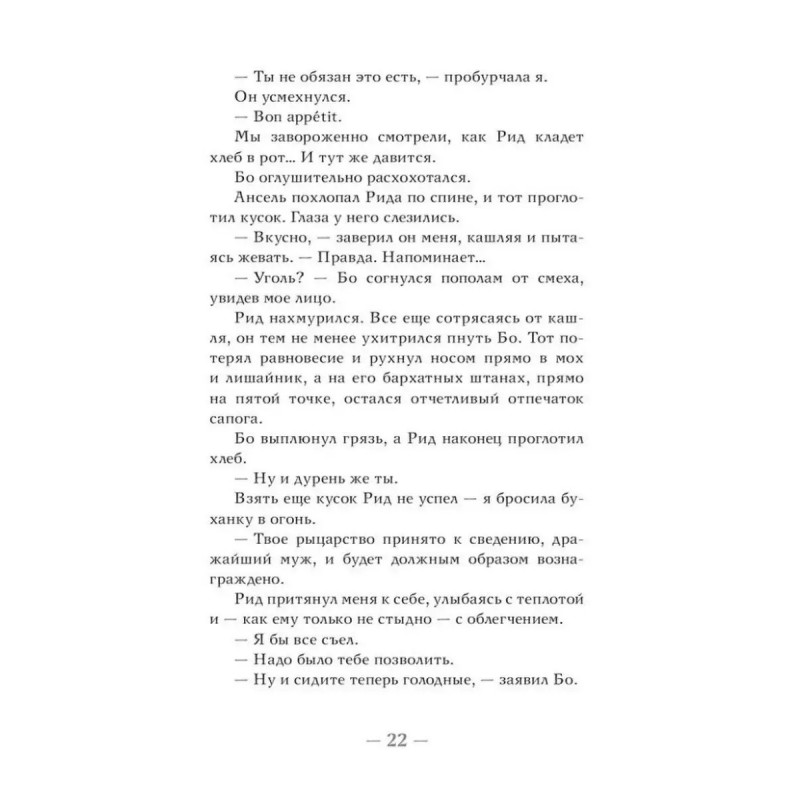 — Ты не обязан это есть, — пробурчала я.
Он усмехнулся.
— Bon appétit.
Мы завороженно смотрели, как Рид кладет хлеб в рот... И тут же давится.
Бо оглушительно расхохотался.
Ансель похлопал Рида по спине, и тот проглотил кусок. Глаза у него слезились.
— Вкусно, — заверил он меня, кашляя и пытаясь жевать. — Правда. Напоминает...
— Уголь? — Бо согнулся пополам от смеха, увидев мое лицо.
Рид нахмурился. Все еще сотрясаясь от кашля, он тем не менее ухитрился пнуть Бо. Тот потерял равновесие и рухнул носом прямо в мох и лишайник, а на его бархатных штанах, прямо на пятой точке, остался отчетливый отпечаток сапога.
Бо выплюнул грязь, а Рид наконец проглотил хлеб.
— Ну и дурень же ты.
Взять еще кусок Рид не успел — я бросила буханку в огонь.
— Твое рыцарство принято к сведению, дражайший муж, и будет должным образом вознаграждено.
Рид притянул меня к себе, улыбаясь с теплотой и — как ему только не стыдно — с облегчением.
— Я бы все съел.
— Надо было тебе позволить.
— Ну и сидите теперь голодные, — заявил Бо.

— 22 —